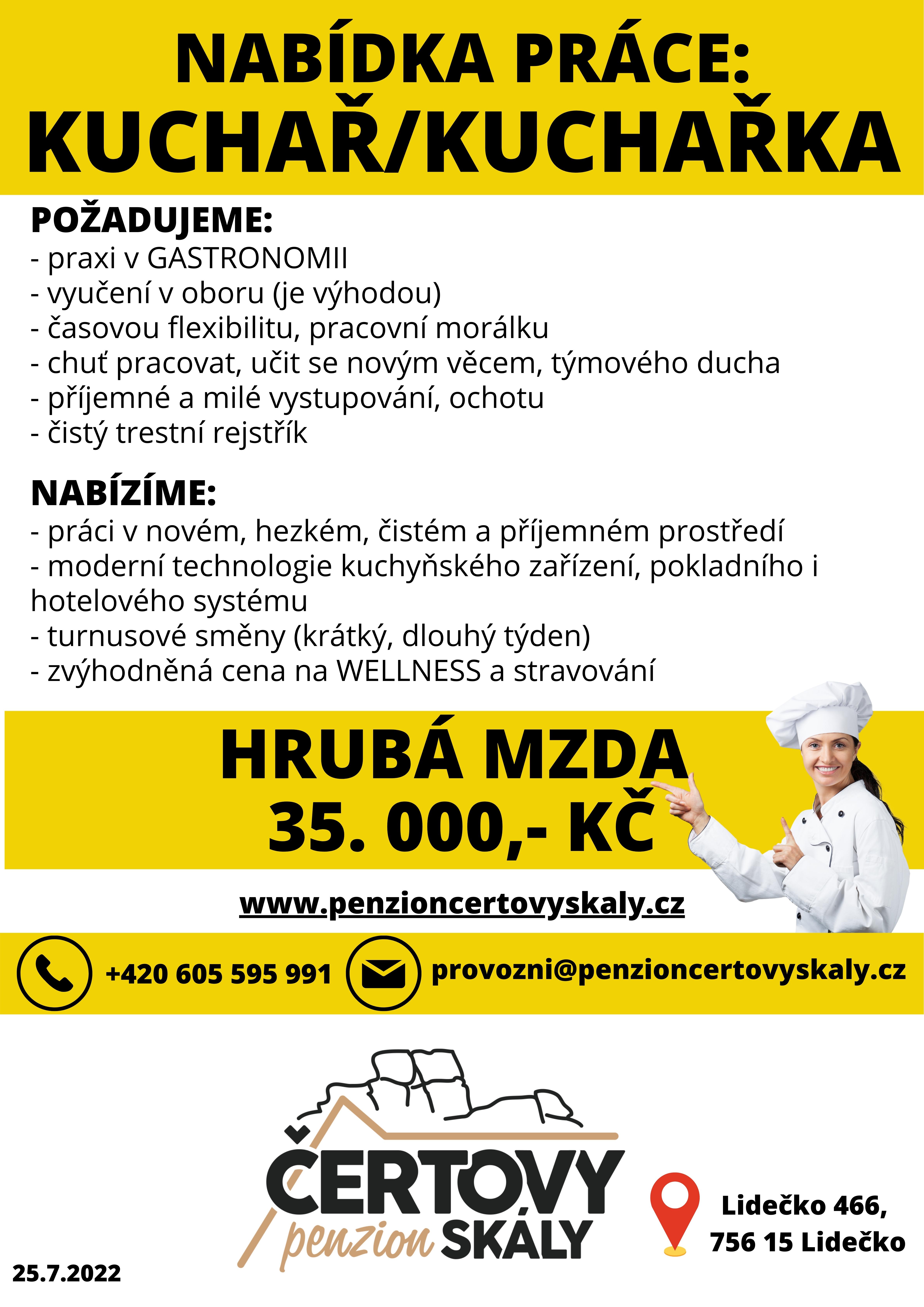 NABÍDKA PRÁCE:
KUCHAŘ/KUCHAŘKA

POŽADUJEME:
- praxi v GASTRONOMII
- vyučení v oboru (je výhodou)
- časovou flexibilitu, pracovní morálku
- chuť pracovat, učit se novým věcem, týmového ducha
- příjemné a milé vystupování, ochotu
- čistý trestní rejstřík

NABÍZÍME:
- práci v novém, hezkém, čistém a příjemném prostředí
- moderní technologie kuchyňského zařízení, pokladního i hotelového systému
- turnusové směny (krátký, dlouhý týden)
- zvýhodněná cena na WELLNESS a stravování

HRUBÁ MZDA
35. 000,- KČ

www.penzioncertovyskaly.cz

+420 605 595 991
provozni@penzioncertovyskaly.cz

ČERTOVY
penzion SKÁLY

Lidečko 466,
756 15 Lidečko

25.7.2022